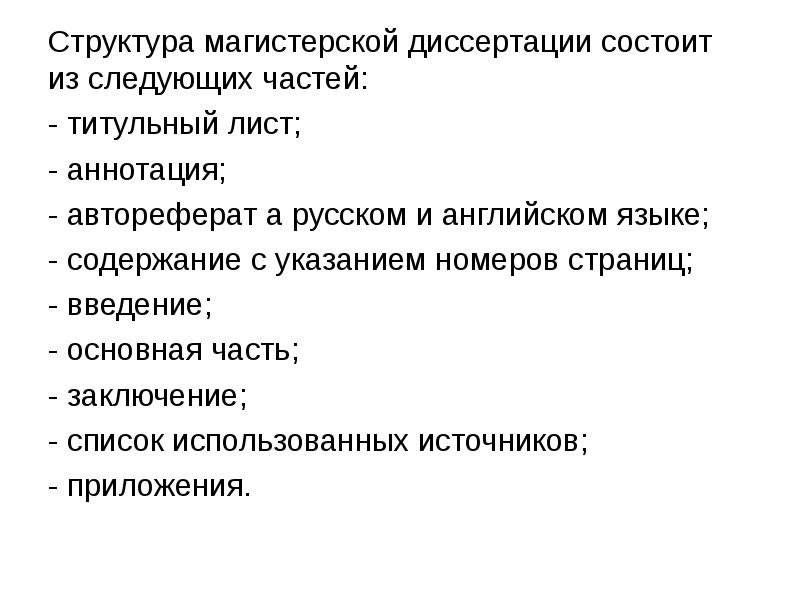 Структура магистерской диссертации состоит из следующих частей:

- титульный лист;

- аннотация;

- автореферат а русском и английском языке;

- содержание с указанием номеров страниц;

- введение;

- основная часть;

- заключение;

- список использованных источников;

- приложения.